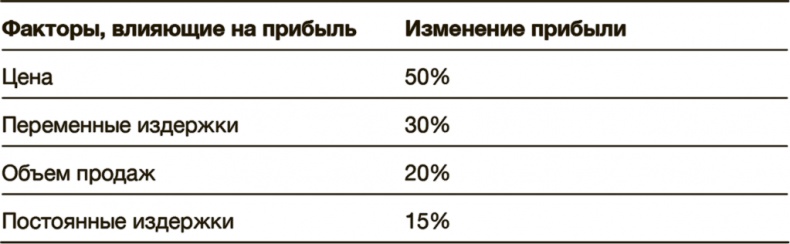 | Факторы, влияющие на прибыль | Изменение прибыли |
|---|---|
| Цена | 50% |
| Переменные издержки | 30% |
| Объем продаж | 20% |
| Постоянные издержки | 15% |